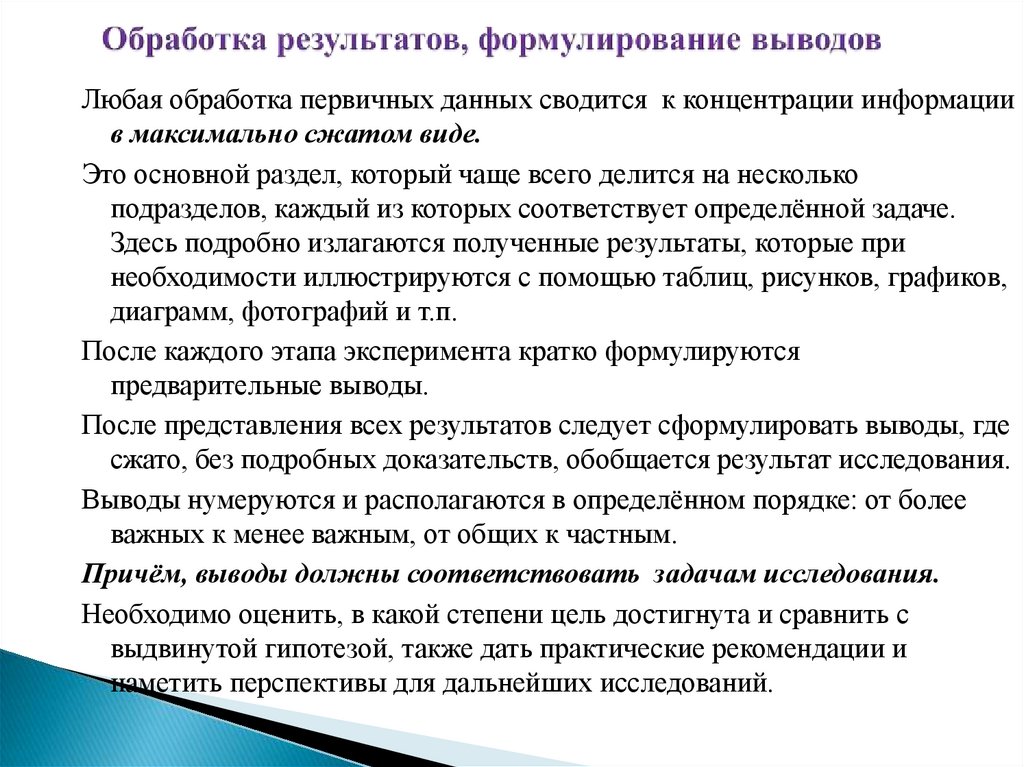 Обработка результатов, формулирование выводов

Любая обработка первичных данных сводится к концентрации информации в максимально сжатом виде.

Это основной раздел, который чаще всего делится на несколько подразделов, каждый из которых соответствует определённой задаче. Здесь подробно излагаются полученные результаты, которые при необходимости иллюстрируются с помощью таблиц, рисунков, графиков, диаграмм, фотографий и т.п.

После каждого этапа эксперимента кратко формулируются предварительные выводы.

После представления всех результатов следует сформулировать выводы, где сжато, без подробных доказательств, обобщается результат исследования.

Выводы нумеруются и располагаются в определённом порядке: от более важных к менее важным, от общих к частным.

Причём, выводы должны соответствовать задачам исследования.

Необходимо оценить, в какой степени цель достигнута и сравнить с выдвинутой гипотезой, также дать практические рекомендации и наметить перспективы для дальнейших исследований.